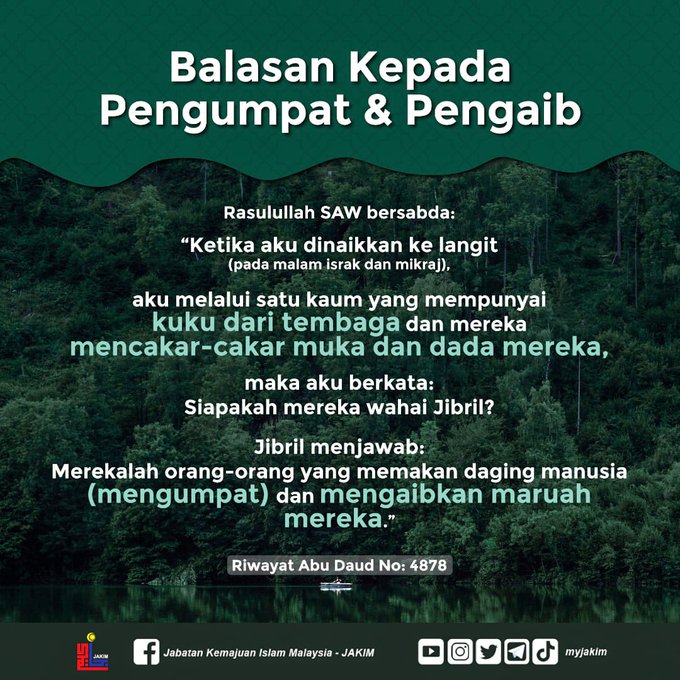 Balasan Kepada
Pengumpat & Pengaib

Rasulullah SAW bersabda:

"Ketika aku dinaikkan ke langit
(pada malam israk dan mikraj),

aku melalui satu kaum yang mempunyai kuku dari tembaga dan mereka mencakar-cakar muka dan dada mereka,

maka aku berkata:
Siapakah mereka wahai Jibril?

Jibril menjawab:
Merekalah orang-orang yang memakan daging manusia (mengumpat) dan mengaibkan maruah mereka."

Riwayat Abu Daud No: 4878

JAKIM

Jabatan Kemajuan Islam Malaysia - JAKIM

myjakim